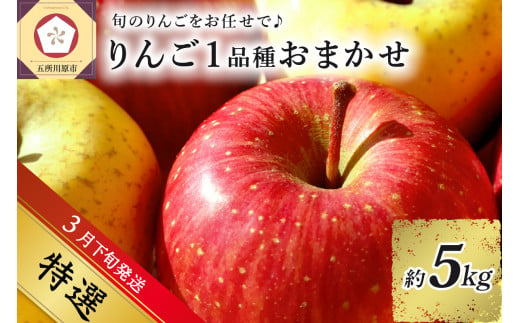 五所川原市

旬のりんごをお任せで♪

りんご1品種おまかせ

3月下旬発送

特選

約5kg